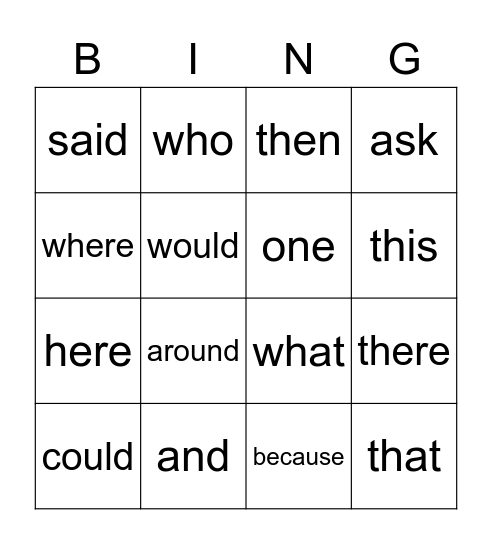 | B | I | N | G |
|---|---|---|---|
| said | who | then | ask |
| where | would | one | this |
| here | around | what | there |
| could | and | because | that |